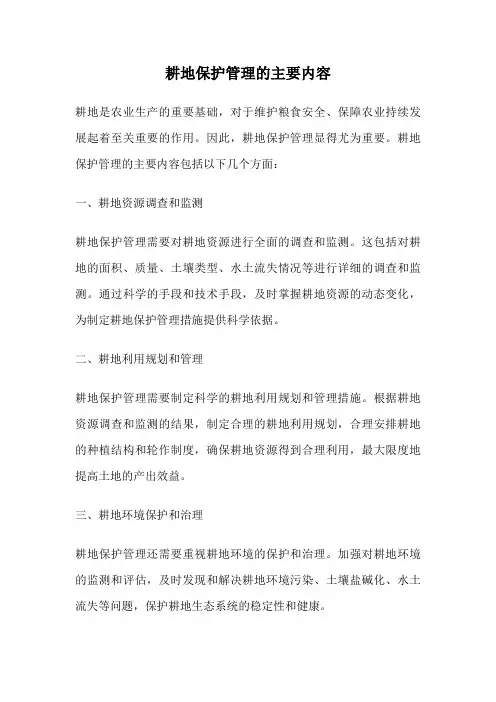 耕地保护管理的主要内容

耕地是农业生产的重要基础，对于维护粮食安全、保障农业持续发展起着至关重要的作用。因此，耕地保护管理显得尤为重要。耕地保护管理的主要内容包括以下几个方面：

一、耕地资源调查和监测

耕地保护管理需要对耕地资源进行全面的调查和监测。这包括对耕地的面积、质量、土壤类型、水土流失情况等进行详细的调查和监测。通过科学的手段和技术手段，及时掌握耕地资源的动态变化，为制定耕地保护管理措施提供科学依据。

二、耕地利用规划和管理

耕地保护管理需要制定科学的耕地利用规划和管理措施。根据耕地资源调查和监测的结果，制定合理的耕地利用规划，合理安排耕地的种植结构和轮作制度，确保耕地资源得到合理利用，最大限度地提高土地的产出效益。

三、耕地环境保护和治理

耕地保护管理还需要重视耕地环境的保护和治理。加强对耕地环境的监测和评估，及时发现和解决耕地环境污染、土壤盐碱化、水土流失等问题，保护耕地生态系统的稳定性和健康。